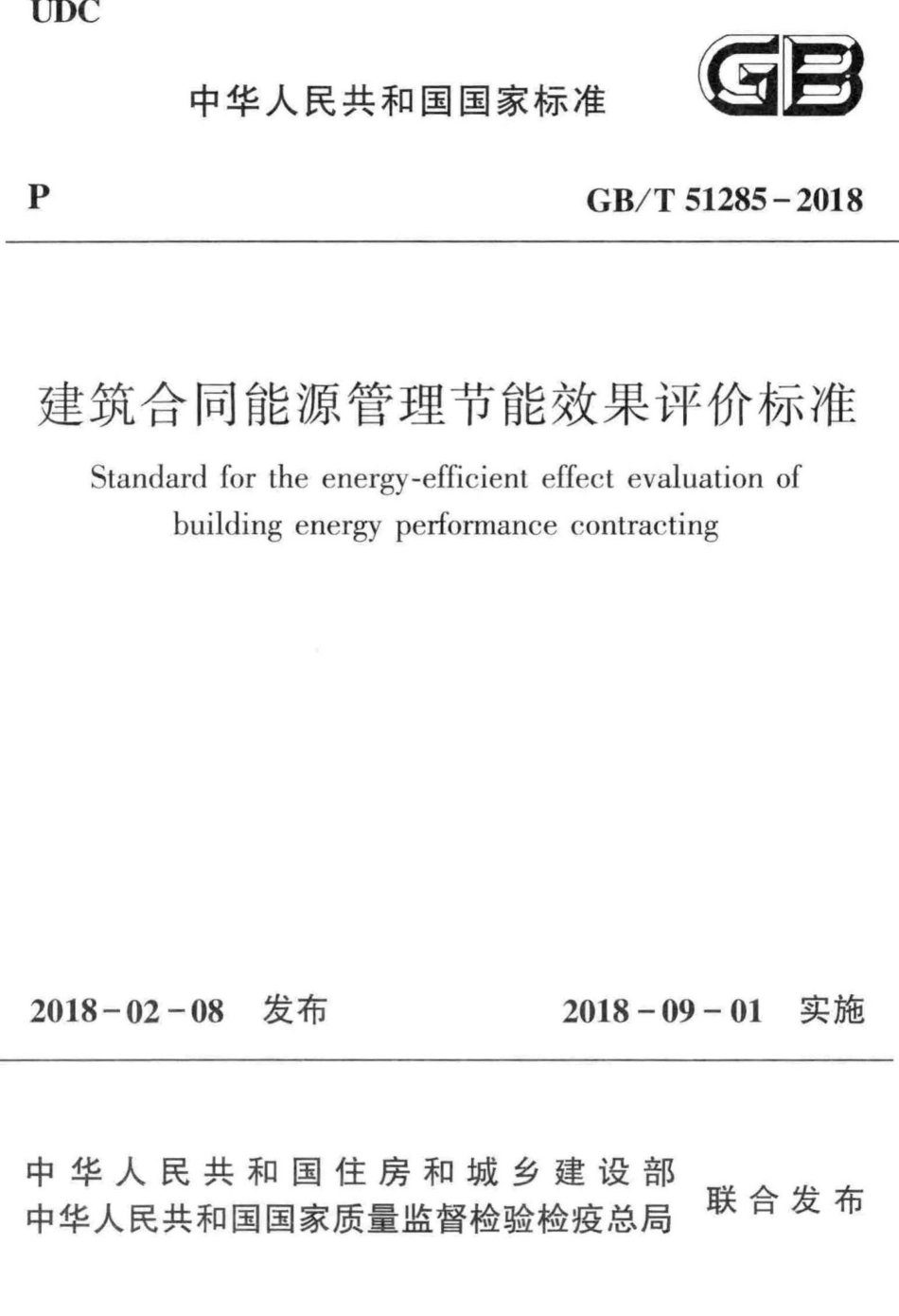 UDC

中华人民共和国国家标准

GB

P

GB/T 51285-2018

建筑合同能源管理节能效果评价标准

Standard for the energy-efficient effect evaluation of building energy performance contracting

2018-02-08 发布

2018-09-01 实施

中华人民共和国住房和城乡建设部
中华人民共和国国家质量监督检验检疫总局
联合发布